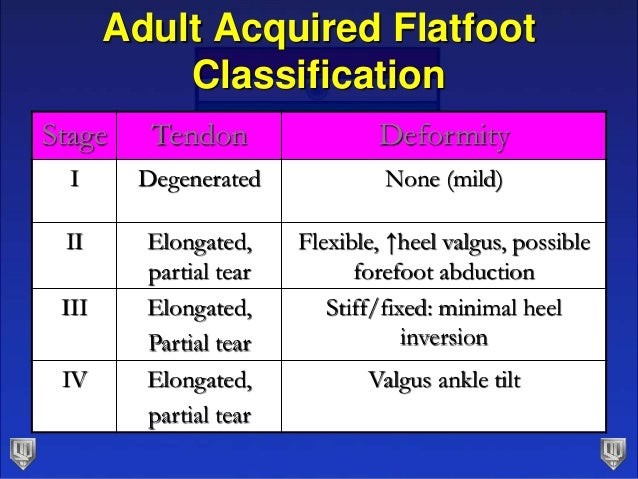 Adult Acquired Flatfoot Classification

| Stage | Tendon | Deformity |
|---|---|---|
| I | Degenerated | None (mild) |
| II | Elongated, partial tear | Flexible, ↑heel valgus, possible forefoot abduction |
| III | Elongated, Partial tear | Stiff/fixed: minimal heel inversion |
| IV | Elongated, partial tear | Valgus ankle tilt |